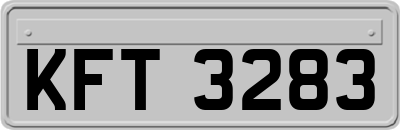 KFT 3283